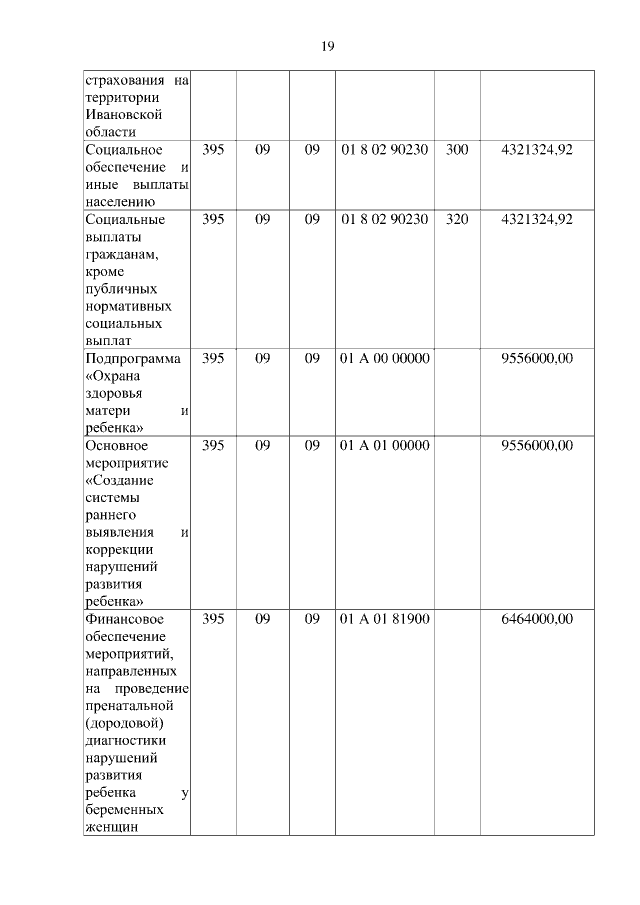 19

| | | | | | | |
|---|---|---|---|---|---|---|
| страхования на территории Ивановской области | | | | | | |
| Социальное обеспечение и иные выплаты населению | 395 | 09 | 09 | 01 8 02 90230 | 300 | 4321324,92 |
| Социальные выплаты гражданам, кроме публичных нормативных социальных выплат | 395 | 09 | 09 | 01 8 02 90230 | 320 | 4321324,92 |
| Подпрограмма «Охрана здоровья матери и ребенка» | 395 | 09 | 09 | 01 А 00 00000 | | 9556000,00 |
| Основное мероприятие «Создание системы раннего выявления и коррекции нарушений развития ребенка» | 395 | 09 | 09 | 01 А 01 00000 | | 9556000,00 |
| Финансовое обеспечение мероприятий, направленных на проведение пренатальной (дородовой) диагностики нарушений развития ребенка у беременных женщин | 395 | 09 | 09 | 01 А 01 81900 | | 6464000,00 |